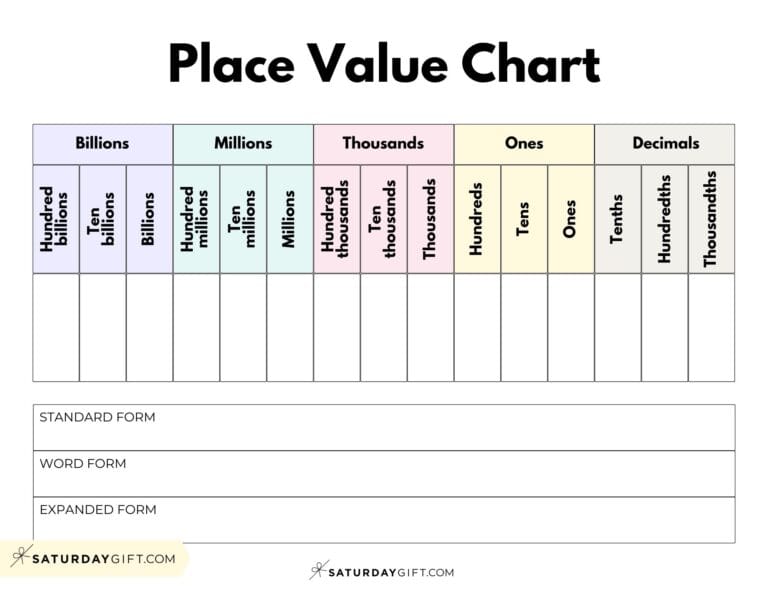 Place Value Chart

| Billions | | | Millions | | | Thousands | | | Ones | | | Decimals | | |
|---|---|---|---|---|---|---|---|---|---|---|---|---|---|---|
| Hundred billions | Ten billions | Billions | Hundred millions | Ten millions | Millions | Hundred thousands | Ten thousands | Thousands | Hundreds | Tens | Ones | Tenths | Hundredths | Thousandths |
| | | | | | | | | | | | | | | |

STANDARD FORM

WORD FORM

EXPANDED FORM

SATURDAYGIFT.COM

SATURDAYGIFT.COM